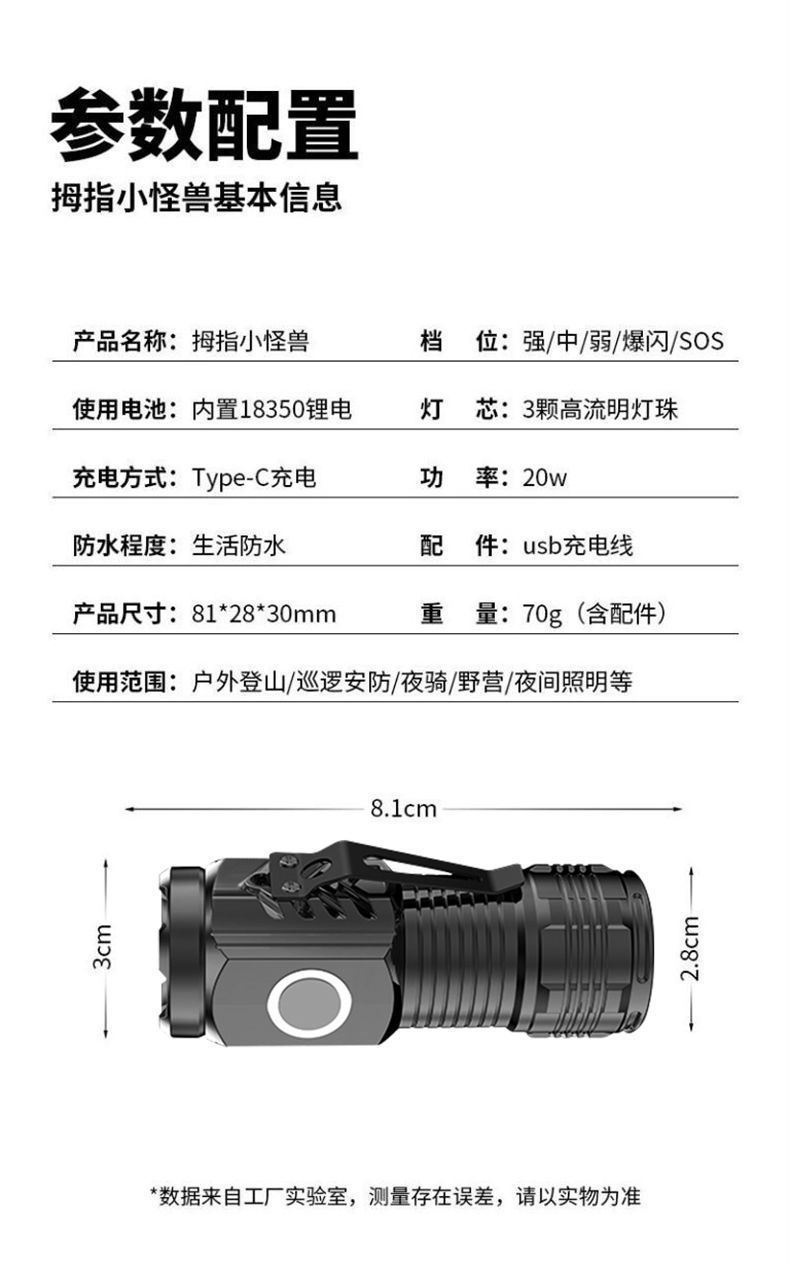 参数配置

拇指小怪兽基本信息

产品名称：拇指小怪兽 档 位：强/中/弱/爆闪/SOS

使用电池：内置18350锂电 灯 芯：3颗高流明灯珠

充电方式：Type-C充电 功 率：20w

防水程度：生活防水 配 件：usb充电线

产品尺寸：81*28*30mm 重 量：70g（含配件）

使用范围：户外登山/巡逻安防/夜骑/野营/夜间照明等

8.1cm

3cm

2.8cm

*数据来自工厂实验室，测量存在误差，请以实物为准